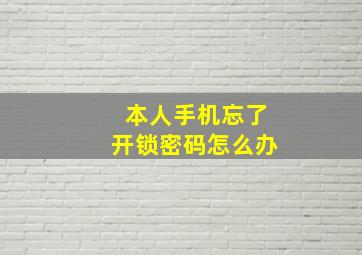 本人手机忘了
开锁密码怎么办